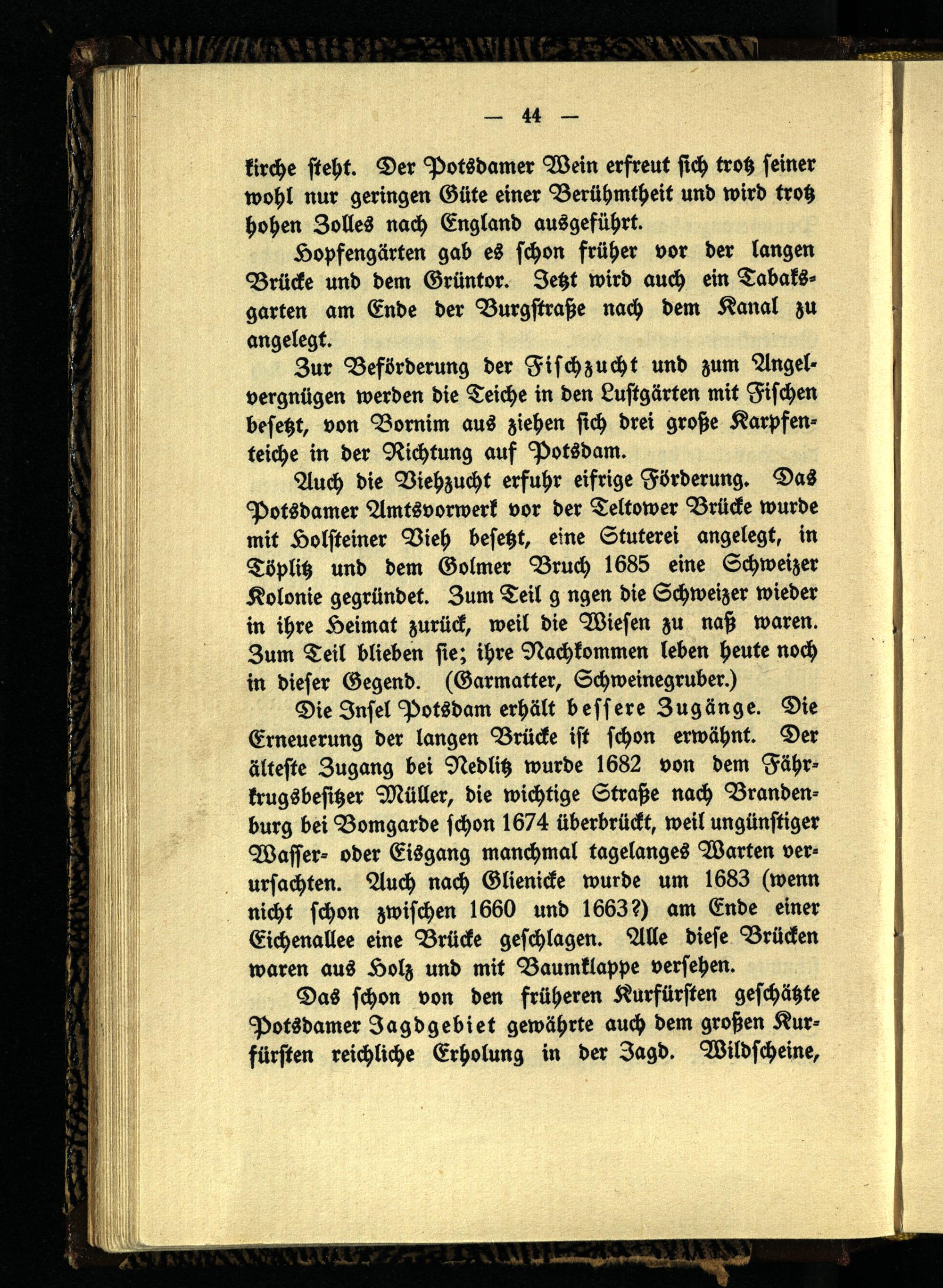 — 44 —

kirche steht. Der Potsdamer Wein erfreut sich trotz seiner wohl nur geringen Güte einer Berühmtheit und wird trotz hohen Zolles nach England ausgeführt.

Hopfengärten gab es schon früher vor der langen Brücke und dem Grüntor. Jetzt wird auch ein Tabaksgarten am Ende der Burgstraße nach dem Kanal zu angelegt.

Zur Beförderung der Fischzucht und zum Angelvergnügen werden die Teiche in den Lustgärten mit Fischen besetzt, von Bornim aus ziehen sich drei große Karpfenteiche in der Richtung auf Potsdam.

Auch die Viehzucht erfuhr eifrige Förderung. Das Potsdamer Amtsvorwerk vor der Teltower Brücke wurde mit Holsteiner Vieh besetzt, eine Stuterei angelegt, in Töplitz und dem Golmer Bruch 1685 eine Schweizer Kolonie gegründet. Zum Teil g ngen die Schweizer wieder in ihre Heimat zurück, weil die Wiesen zu naß waren. Zum Teil blieben sie; ihre Nachkommen leben heute noch in dieser Gegend. (Garmatter, Schweinegruber.)

Die Insel Potsdam erhält bessere Zugänge. Die Erneuerung der langen Brücke ist schon erwähnt. Der älteste Zugang bei Nedlitz wurde 1682 von dem Fährkrugsbesitzer Müller, die wichtige Straße nach Brandenburg bei Bomgarde schon 1674 überbrückt, weil ungünstiger Wasser- oder Eisgang manchmal tagelanges Warten verursachten. Auch nach Glienicke wurde um 1683 (wenn nicht schon zwischen 1660 und 1663?) am Ende einer Eichenallee eine Brücke geschlagen. Alle diese Brücken waren aus Holz und mit Baumklappe versehen.

Das schon von den früheren Kurfürsten geschätzte Potsdamer Jagdgebiet gewährte auch dem großen Kurfürsten reichliche Erholung in der Jagd. Wildscheine,